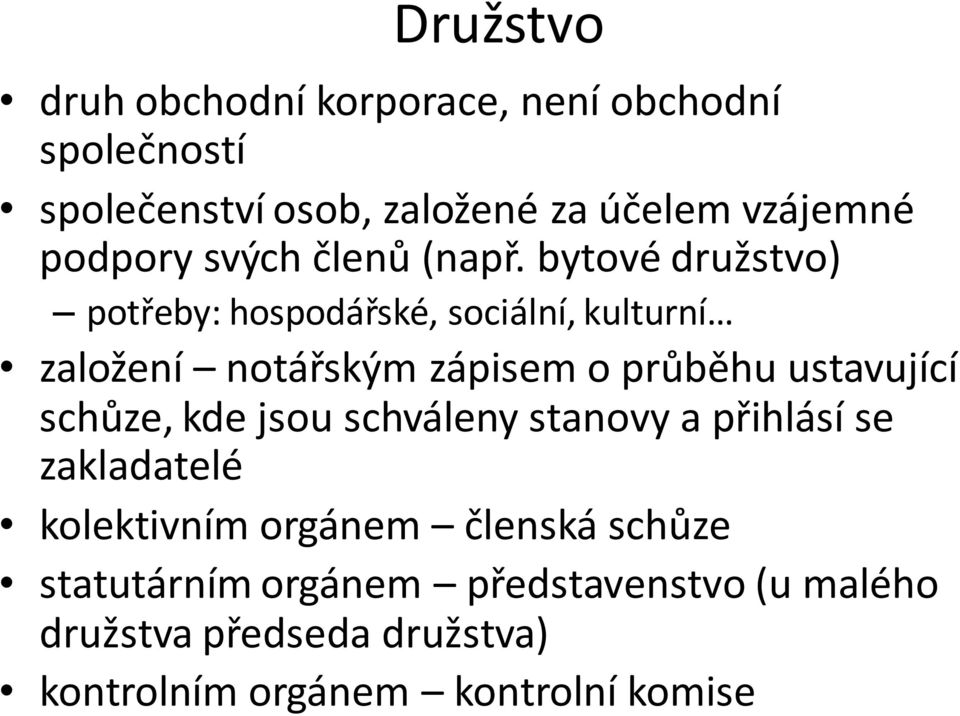 Družstvo

• druh obchodní korporace, není obchodní společností

• společenství osob, založené za účelem vzájemné podpory svých členů (např. bytové družstvo)

– potřeby: hospodářské, sociální, kulturní…

• založení – notářským zápisem o průběhu ustavující schůze, kde jsou schváleny stanovy a přihlásí se zakladatelé

• kolektivním orgánem – členská schůze

• statutárním orgánem – představenstvo (u malého družstva předseda družstva)

• kontrolním orgánem – kontrolní komise